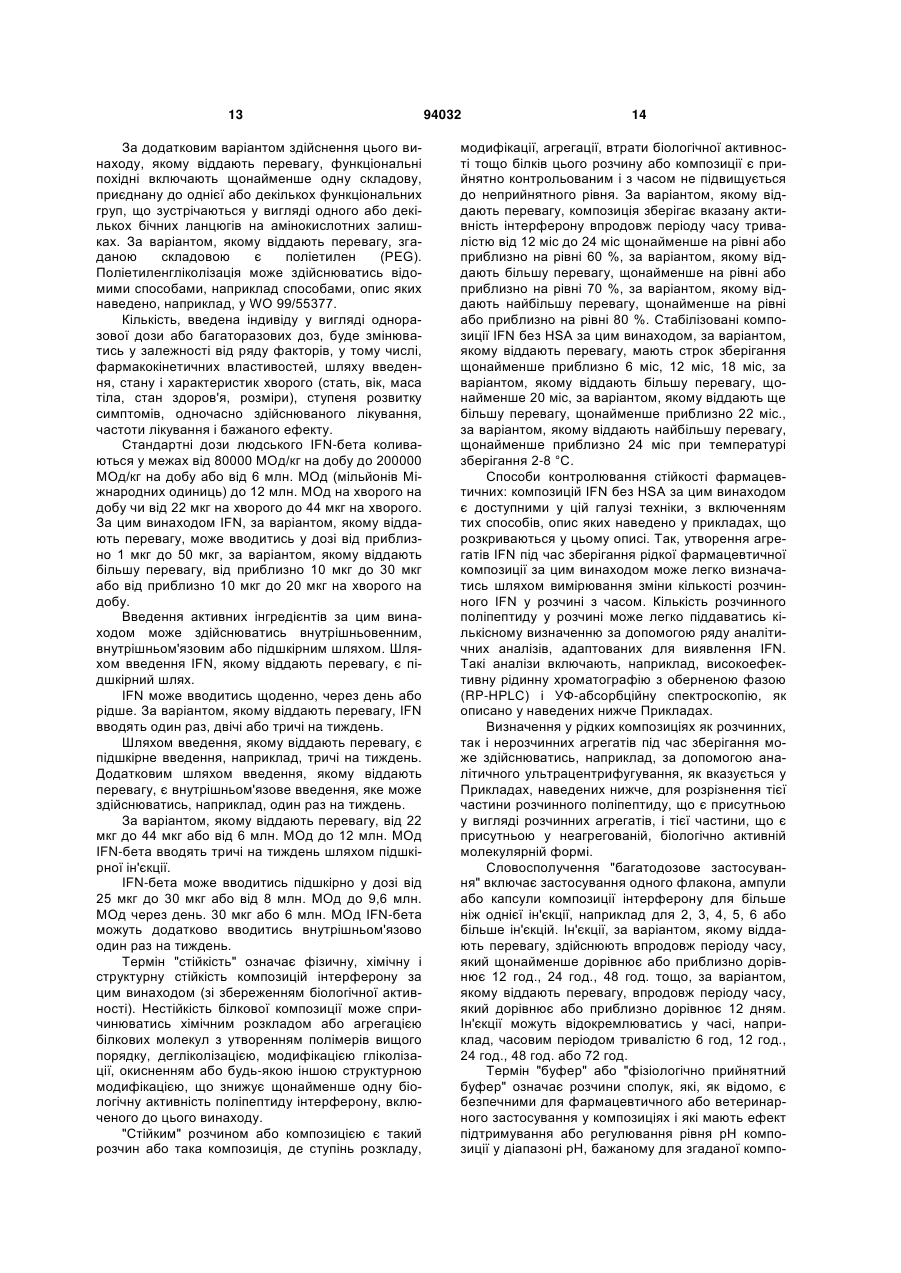 13 94032 14

За додатковим варіантом здійснення цього винаходу, якому віддають перевагу, функціональні похідні включають щонайменше одну складову, приєднану до однієї або декількох функціональних груп, що зустрічаються у вигляді одного або декількох бічних ланцюгів на амінокислотних залишках. За варіантом, якому віддають перевагу, згаданою складовою є поліетилен (PEG). Поліетиленгліколізація може здійснюватись відомими способами, наприклад способами, опис яких наведено, наприклад, у WO 99/55377.

Кількість, введена індивіду у вигляді одноразової дози або багаторазових доз, буде змінюватись у залежності від ряду факторів, у тому числі, фармакокінетичних властивостей, шляху введення, стану і характеристик хворого (стать, вік, маса тіла, стан здоров'я, розміри), ступеня розвитку симптомів, одночасно здійснюваного лікування, частоти лікування і бажаного ефекту.

Стандартні дози людського IFN-бета коливаються у межах від 80000 МОд/кг на добу до 200000 МОд/кг на добу або від 6 млн. МОд (мільйонів Міжнародних одиниць) до 12 млн. МОд на хворого на добу чи від 22 мкг на хворого до 44 мкг на хворого. За цим винаходом IFN, за варіантом, якому віддають перевагу, може вводитись у дозі від приблизно 1 мкг до 50 мкг, за варіантом, якому віддають більшу перевагу, від приблизно 10 мкг до 30 мкг або від приблизно 10 мкг до 20 мкг на хворого на добу.

Введення активних інгредієнтів за цим винаходом може здійснюватись внутрішньовенним, внутрішньом'язовим або підшкірним шляхом. Шляхом введення IFN, якому віддають перевагу, є підшкірний шлях.

IFN може вводитись щоденно, через день або рідше. За варіантом, якому віддають перевагу, IFN вводять один раз, двічі або тричі на тиждень.

Шляхом введення, якому віддають перевагу, є підшкірне введення, наприклад, тричі на тиждень. Додатковим шляхом введення, якому віддають перевагу, є внутрішньом'язове введення, яке може здійснюватись, наприклад, один раз на тиждень.

За варіантом, якому віддають перевагу, від 22 мкг до 44 мкг або від 6 млн. МОд до 12 млн. МОд IFN-бета вводять тричі на тиждень шляхом підшкірної ін'єкції.

IFN-бета може вводитись підшкірно у дозі від 25 мкг до 30 мкг або від 8 млн. МОд до 9,6 млн. МОд через день. 30 мкг або 6 млн. МОд IFN-бета можуть додатково вводитись внутрішньом'язово один раз на тиждень.

Термін "стійкість" означає фізичну, хімічну і структурну стійкість композицій інтерферону за цим винаходом (зі збереженням біологічної активності). Нестійкість білкової композиції може спричинюватись хімічним розкладом або агрегацією білкових молекул з утворенням полімерів вищого порядку, дегліколізацією, модифікацією гліколізації, окисненням або будь-якою іншою структурною модифікацією, що знижує щонайменше одну біологічну активність поліпептиду інтерферону, включеного до цього винаходу.

"Стійким" розчином або композицією є такий розчин або така композиція, де ступінь розкладу, модифікації, агрегації, втрати біологічної активності тощо білків цього розчину або композиції є прийнятно контрольованим і з часом не підвищується до неприйнятного рівня. За варіантом, якому віддають перевагу, композиція зберігає вказану активність інтерферону впродовж періоду часу тривалістю від 12 міс до 24 міс щонайменше на рівні або приблизно на рівні 60 %, за варіантом, якому віддають більшу перевагу, щонайменше на рівні або приблизно на рівні 70 %, за варіантом, якому віддають найбільшу перевагу, щонайменше на рівні або приблизно на рівні 80 %. Стабілізовані композиції IFN без HSA за цим винаходом, за варіантом, якому віддають перевагу, мають строк зберігання щонайменше приблизно 6 міс, 12 міс, 18 міс, за варіантом, якому віддають більшу перевагу, щонайменше 20 міс, за варіантом, якому віддають ще більшу перевагу, щонайменше приблизно 22 міс., за варіантом, якому віддають найбільшу перевагу, щонайменше приблизно 24 міс при температурі зберігання 2-8 °C.

Способи контролювання стійкості фармацевтичних: композицій IFN без HSA за цим винаходом є доступними у цій галузі техніки, з включенням тих способів, опис яких наведено у прикладах, що розкриваються у цьому описі. Так, утворення агрегатів IFN під час зберігання рідкої фармацевтичної композиції за цим винаходом може легко визначатись шляхом вимірювання зміни кількості розчинного IFN у розчині з часом. Кількість розчинного поліпептиду у розчині може легко піддаватись кількісному визначенню за допомогою ряду аналітичних аналізів, адаптованих для виявлення IFN. Такі аналізи включають, наприклад, високоефективну рідинну хроматографію з оберненою фазою (RP-HPLC) і УФ-абсорбційну спектроскопію, як описано у наведених нижче Прикладах.

Визначення у рідких композиціях як розчинних, так і нерозчинних агрегатів під час зберігання може здійснюватись, наприклад, за допомогою аналітичного ультрацентрифугування, як вказується у Прикладах, наведених нижче, для розрізнення тієї частини розчинного поліпептиду, що є присутньою у вигляді розчинних агрегатів, і тієї частини, що є присутньою у неагрегованій, біологічно активній молекулярній формі.

Словосполучення "багатодозове застосування" включає застосування одного флакона, ампули або капсули композиції інтерферону для більше ніж однієї ін'єкції, наприклад для 2, 3, 4, 5, 6 або більше ін'єкцій. Ін'єкції, за варіантом, якому віддають перевагу, здійснюють впродовж періоду часу, який щонайменше дорівнює або приблизно дорівнює 12 год., 24 год., 48 год. тощо, за варіантом, якому віддають перевагу, впродовж періоду часу, який дорівнює або приблизно дорівнює 12 дням. Ін'єкції можуть відокремлюватись у часі, наприклад, часовим періодом тривалістю 6 год, 12 год., 24 год., 48 год. або 72 год.

Термін "буфер" або "фізіологічно прийнятний буфер" означає розчини сполук, які, як відомо, є безпечними для фармацевтичного або ветеринарного застосування у композиціях і які мають ефект підтримування або регулювання рівня pH композиції у діапазоні pH, бажаному для згаданої компо-